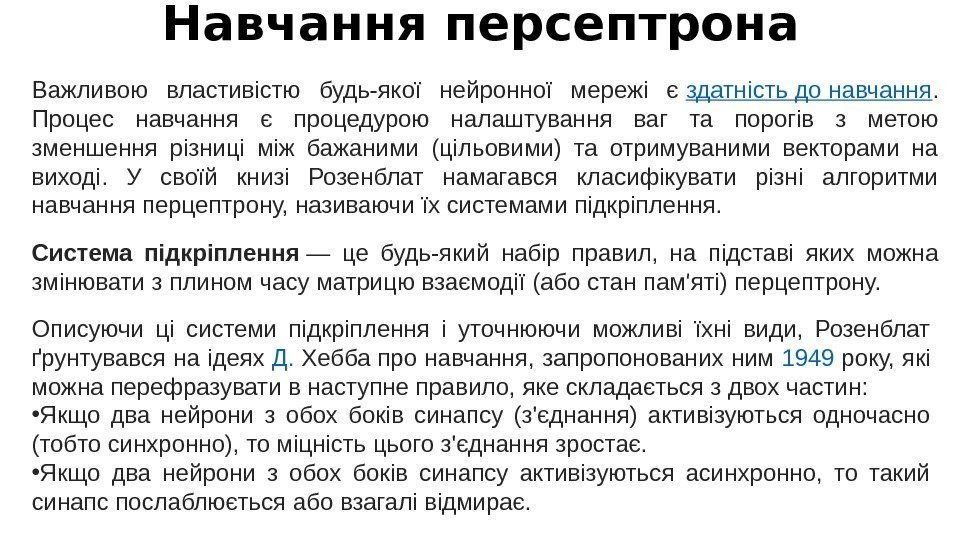 Навчання персептрона

Важливою властивістю будь-якої нейронної мережі є здатність до навчання. Процес навчання є процедурою налаштування ваг та порогів з метою зменшення різниці між бажаними (цільовими) та отримуваними векторами на виході. У своїй книзі Розенблат намагався класифікувати різні алгоритми навчання перцептрону, називаючи їх системами підкріплення.

Система підкріплення — це будь-який набір правил, на підставі яких можна змінювати з плином часу матрицю взаємодії (або стан пам'яті) перцептрону.

Описуючи ці системи підкріплення і уточнюючи можливі їхні види, Розенблат ґрунтувався на ідеях Д. Хебба про навчання, запропонованих ним 1949 року, які можна перефразувати в наступне правило, яке складається з двох частин:
•Якщо два нейрони з обох боків синапсу (з'єднання) активізуються одночасно (тобто синхронно), то міцність цього з'єднання зростає.
•Якщо два нейрони з обох боків синапсу активізуються асинхронно, то такий синапс послаблюється або взагалі відмирає.